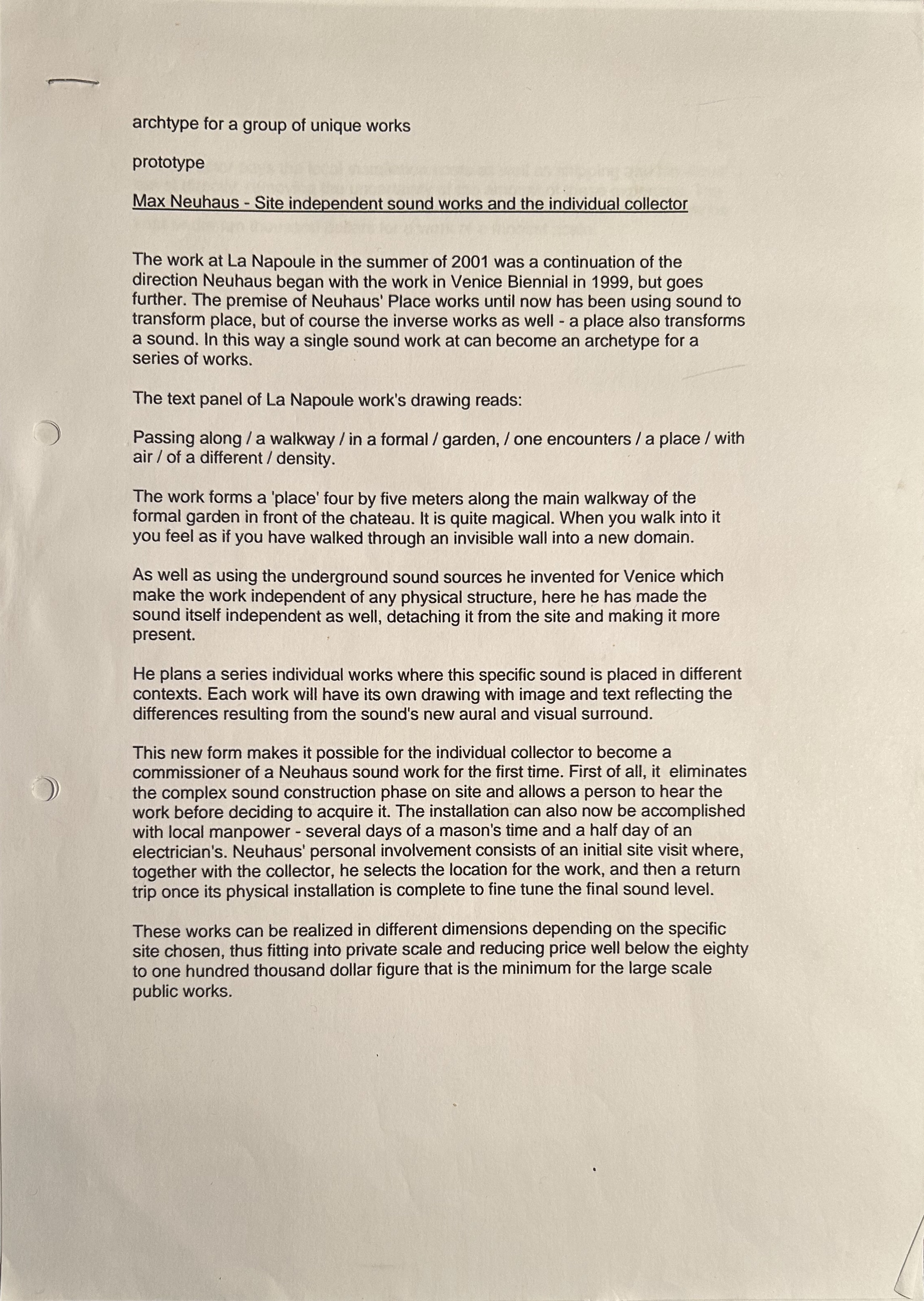 archtype for a group of unique works

prototype

Max Neuhaus - Site independent sound works and the individual collector

The work at La Napoule in the summer of 2001 was a continuation of the direction Neuhaus began with the work in Venice Biennial in 1999, but goes further. The premise of Neuhaus' Place works until now has been using sound to transform place, but of course the inverse works as well - a place also transforms a sound. In this way a single sound work at can become an archetype for a series of works.

The text panel of La Napoule work's drawing reads:

Passing along / a walkway / in a formal / garden, / one encounters / a place / with air / of a different / density.

The work forms a 'place' four by five meters along the main walkway of the formal garden in front of the chateau. It is quite magical. When you walk into it you feel as if you have walked through an invisible wall into a new domain.

As well as using the underground sound sources he invented for Venice which make the work independent of any physical structure, here he has made the sound itself independent as well, detaching it from the site and making it more present.

He plans a series individual works where this specific sound is placed in different contexts. Each work will have its own drawing with image and text reflecting the differences resulting from the sound's new aural and visual surround.

This new form makes it possible for the individual collector to become a commissioner of a Neuhaus sound work for the first time. First of all, it eliminates the complex sound construction phase on site and allows a person to hear the work before deciding to acquire it. The installation can also now be accomplished with local manpower - several days of a mason's time and a half day of an electrician's. Neuhaus' personal involvement consists of an initial site visit where, together with the collector, he selects the location for the work, and then a return trip once its physical installation is complete to fine tune the final sound level.

These works can be realized in different dimensions depending on the specific site chosen, thus fitting into private scale and reducing price well below the eighty to one hundred thousand dollar figure that is the minimum for the large scale public works.